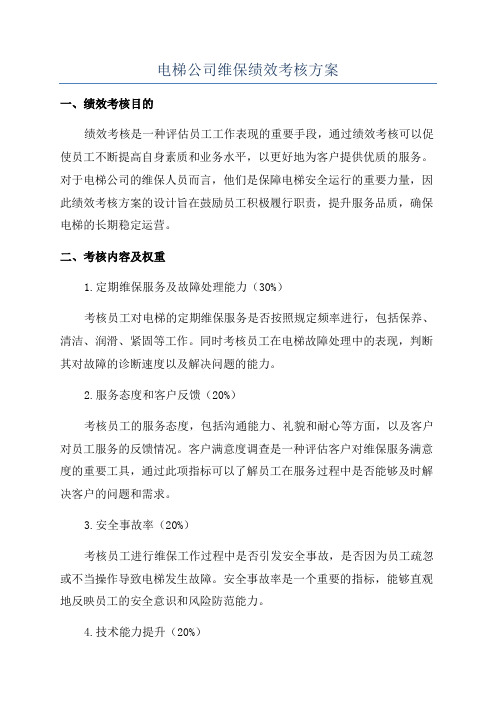 电梯公司维保绩效考核方案

一、绩效考核目的

绩效考核是一种评估员工工作表现的重要手段，通过绩效考核可以促使员工不断提高自身素质和业务水平，以更好地为客户提供优质的服务。对于电梯公司的维保人员而言，他们是保障电梯安全运行的重要力量，因此绩效考核方案的设计旨在鼓励员工积极履行职责，提升服务品质，确保电梯的长期稳定运营。

二、考核内容及权重

1.定期维保服务及故障处理能力（30%）

考核员工对电梯的定期维保服务是否按照规定频率进行，包括保养、清洁、润滑、紧固等工作。同时考核员工在电梯故障处理中的表现，判断其对故障的诊断速度以及解决问题的能力。

2.服务态度和客户反馈（20%）

考核员工的服务态度，包括沟通能力、礼貌和耐心等方面，以及客户对员工服务的反馈情况。客户满意度调查是一种评估客户对维保服务满意度的重要工具，通过此项指标可以了解员工在服务过程中是否能够及时解决客户的问题和需求。

3.安全事故率（20%）

考核员工进行维保工作过程中是否引发安全事故，是否因为员工疏忽或不当操作导致电梯发生故障。安全事故率是一个重要的指标，能够直观地反映员工的安全意识和风险防范能力。

4.技术能力提升（20%）